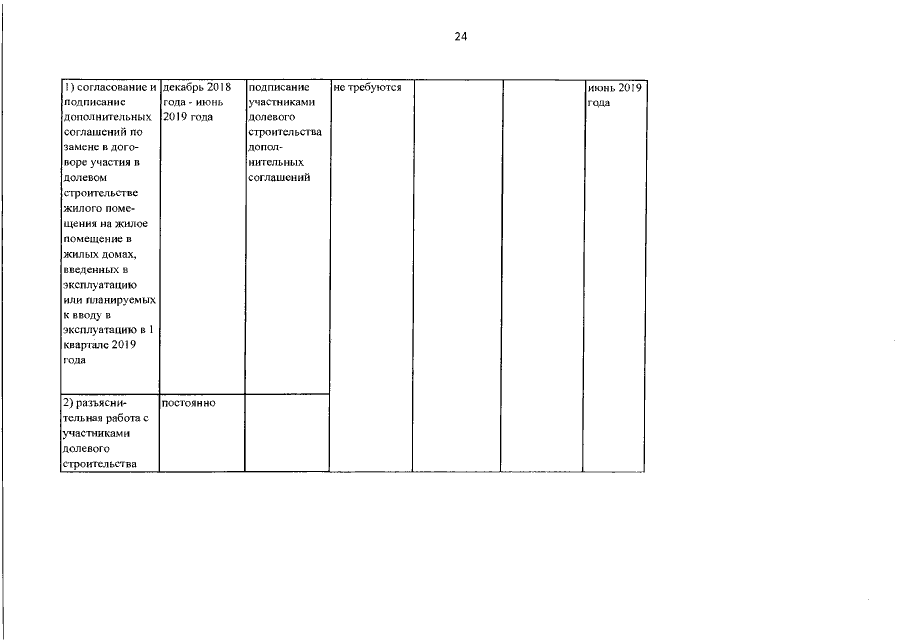 24

| 1) согласование и подписание дополнительных соглашений по замене в договоре участия в долевом строительстве жилого помещения на жилое помещение в жилых домах, введенных в эксплуатацию или планируемых к вводу в эксплуатацию в 1 квартале 2019 года | декабрь 2018 года - июнь 2019 года | подписание участниками долевого строительства дополнительных соглашений | не требуются |  |  | июнь 2019 года |
|---|---|---|---|---|---|---|
| 2) разъяснительная работа с участниками долевого строительства | постоянно |  |  |  |  |  |